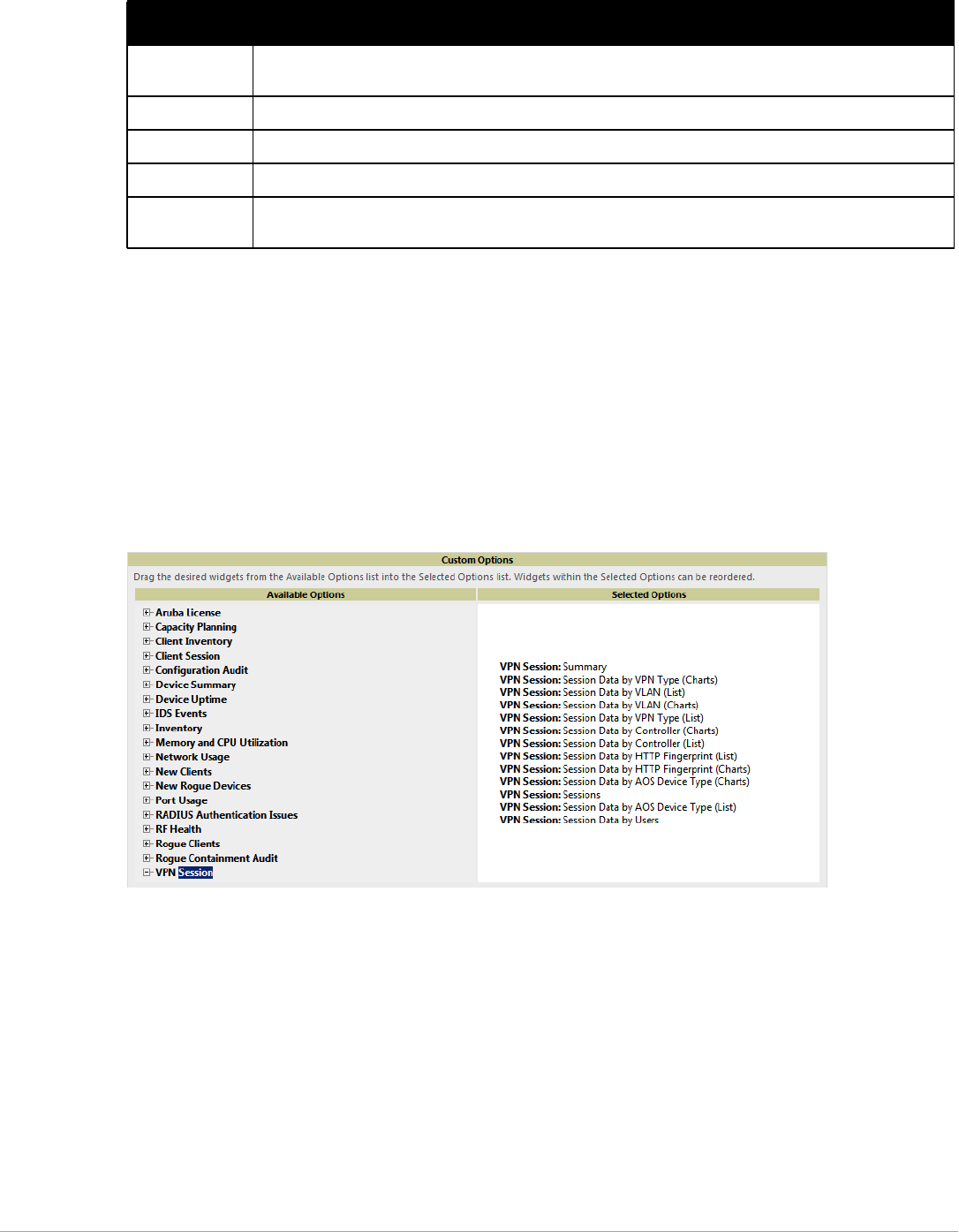 Custom Options

Drag the desired widgets from the Available Options list into the Selected Options list. Widgets within the Selected Options can be reordered.

Available Options

Aruba License
Capacity Planning
Client Inventory
Client Session
Configuration Audit
Device Summary
Device Uptime
IDS Events
Inventory
Memory and CPU Utilization
Network Usage
New Clients
New Rogue Devices
Port Usage
RADIUS Authentication Issues
RF Health
Rogue Clients
Rogue Containment Audit
VPN Session

Selected Options

VPN Session: Summary
VPN Session: Session Data by VPN Type (Charts)
VPN Session: Session Data by VLAN (List)
VPN Session: Session Data by VLAN (Charts)
VPN Session: Session Data by VPN Type (List)
VPN Session: Session Data by Controller (Charts)
VPN Session: Session Data by Controller (List)
VPN Session: Session Data by HTTP Fingerprint (List)
VPN Session: Session Data by HTTP Fingerprint (Charts)
VPN Session: Session Data by AOS Device Type (Charts)
VPN Session: Sessions
VPN Session: Session Data by AOS Device Type (List)
VPN Session: Session Data by Users